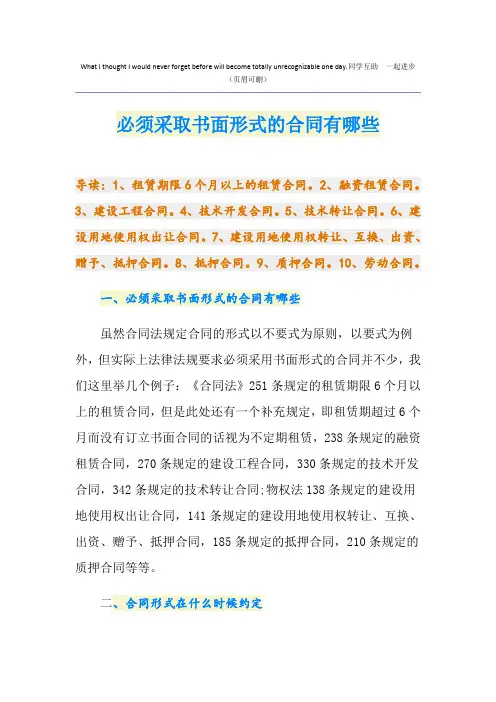 What I thought I would never forget before will become totally unrecognizable one day.同学互助 一起进步
（页眉可删）

必须采取书面形式的合同有哪些

导读：1、租赁期限6个月以上的租赁合同。2、融资租赁合同。3、建设工程合同。4、技术开发合同。5、技术转让合同。6、建设用地使用权出让合同。7、建设用地使用权转让、互换、出资、赠予、抵押合同。8、抵押合同。9、质押合同。10、劳动合同。

一、必须采取书面形式的合同有哪些

虽然合同法规定合同的形式以不要式为原则，以要式为例外，但实际上法律法规要求必须采用书面形式的合同并不少，我们这里举几个例子：《合同法》251条规定的租赁期限6个月以上的租赁合同，但是此处还有一个补充规定，即租赁期超过6个月而没有订立书面合同的话视为不定期租赁，238条规定的融资租赁合同，270条规定的建设工程合同，330条规定的技术开发合同，342条规定的技术转让合同;物权法138条规定的建设用地使用权出让合同，141条规定的建设用地使用权转让、互换、出资、赠予、抵押合同，185条规定的抵押合同，210条规定的质押合同等等。

二、合同形式在什么时候约定